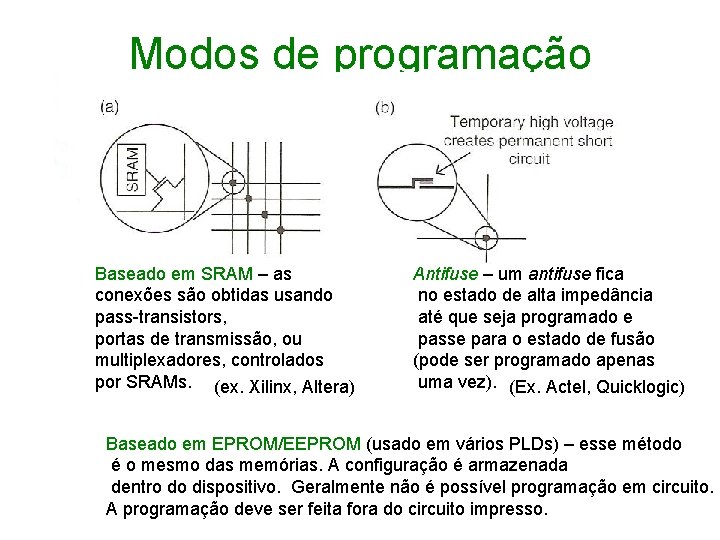 Modos de programação

(a)

SRAM

(b)

Temporary high voltage creates permanent short circuit

Baseado em SRAM – as conexões são obtidas usando pass-transistors, portas de transmissão, ou multiplexadores, controlados por SRAMs. (ex. Xilinx, Altera)

Antifuse – um antifuse fica no estado de alta impedância até que seja programado e passe para o estado de fusão (pode ser programado apenas uma vez). (Ex. Actel, Quicklogic)

Baseado em EPROM/EEPROM (usado em vários PLDs) – esse método é o mesmo das memórias. A configuração é armazenada dentro do dispositivo. Geralmente não é possível programação em circuito. A programação deve ser feita fora do circuito impresso.